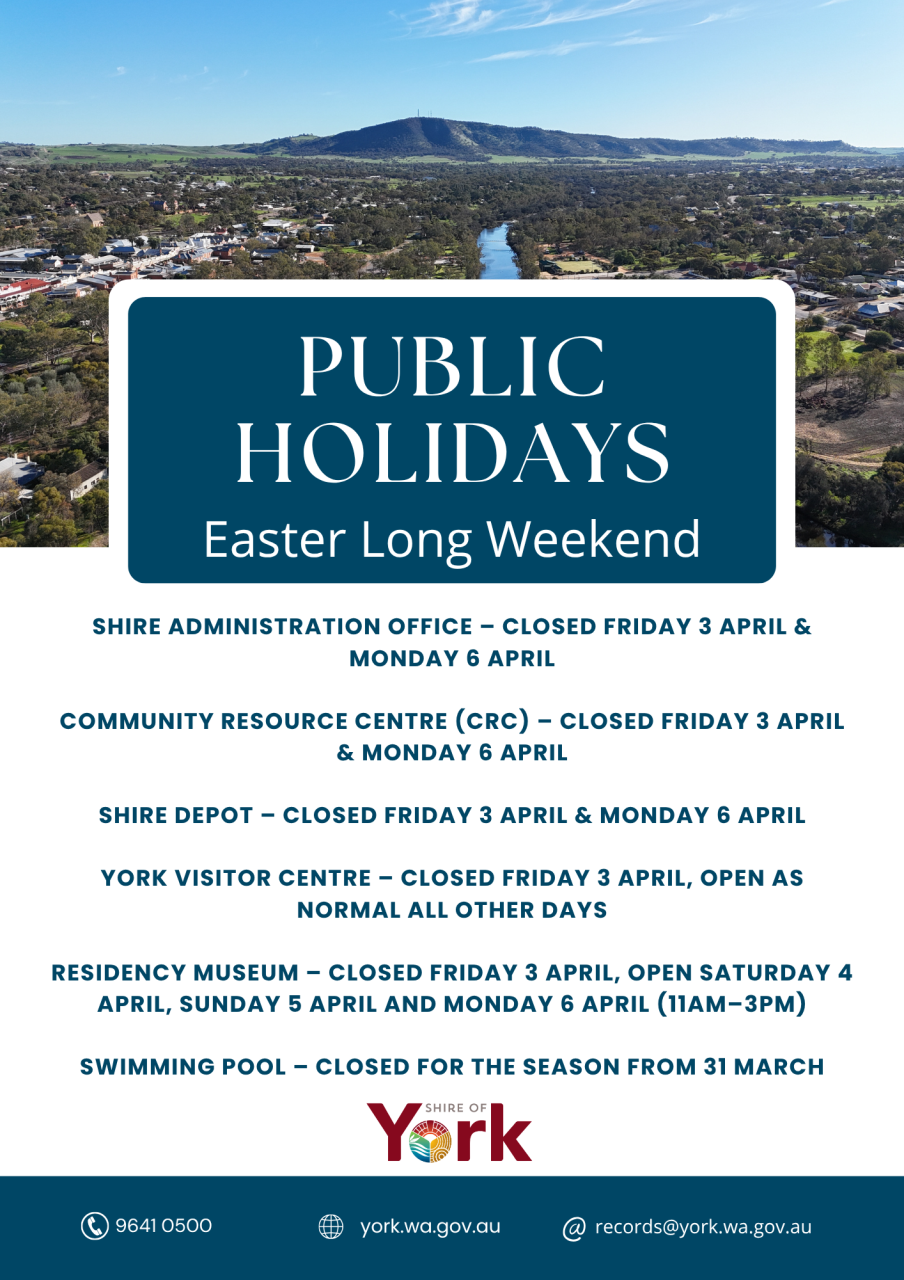 PUBLIC HOLIDAYS
Easter Long Weekend

SHIRE ADMINISTRATION OFFICE – CLOSED FRIDAY 3 APRIL & MONDAY 6 APRIL

COMMUNITY RESOURCE CENTRE (CRC) – CLOSED FRIDAY 3 APRIL & MONDAY 6 APRIL

SHIRE DEPOT – CLOSED FRIDAY 3 APRIL & MONDAY 6 APRIL

YORK VISITOR CENTRE – CLOSED FRIDAY 3 APRIL, OPEN AS NORMAL ALL OTHER DAYS

RESIDENCY MUSEUM – CLOSED FRIDAY 3 APRIL, OPEN SATURDAY 4 APRIL, SUNDAY 5 APRIL AND MONDAY 6 APRIL (11AM–3PM)

SWIMMING POOL – CLOSED FOR THE SEASON FROM 31 MARCH

SHIRE OF York

9641 0500 york.wa.gov.au records@york.wa.gov.au